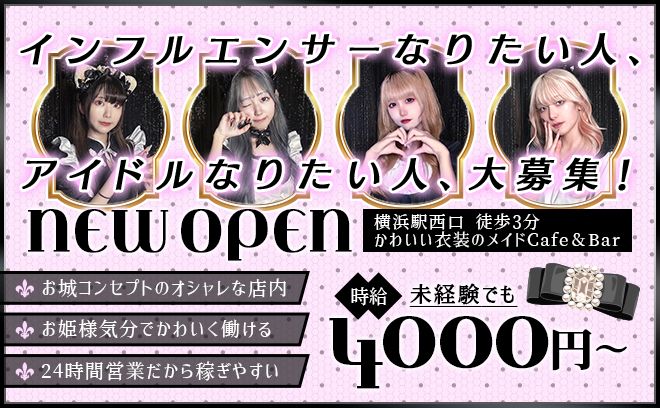 インフルエンサーなりたい人、

アイドルなりたい人、大募集！

NEW OPEN

横浜駅西口 徒歩3分
かわいい衣装のメイドCafe＆Bar

お城コンセプトのオシャレな店内

お姫様気分でかわいく働ける

24時間営業だから稼ぎやすい

時給 未経験でも

4000円～